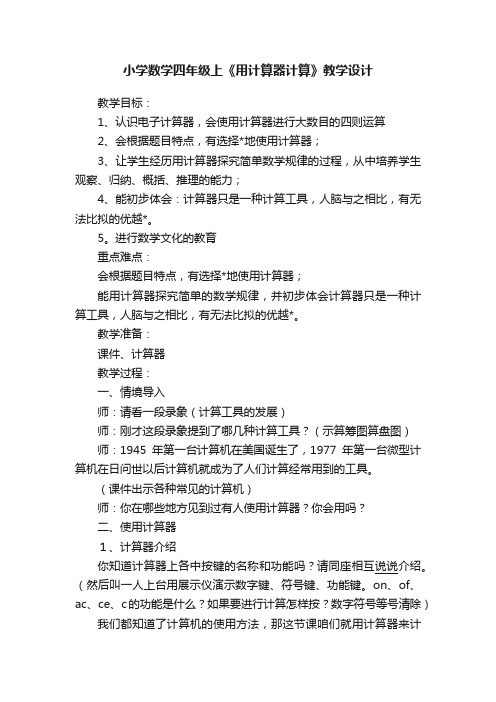 小学数学四年级上《用计算器计算》教学设计

教学目标：

1、认识电子计算器，会使用计算器进行大数目的四则运算

2、会根据题目特点，有选择*地使用计算器；

3、让学生经历用计算器探究简单数学规律的过程，从中培养学生观察、归纳、概括、推理的能力；

4、能初步体会：计算器只是一种计算工具，人脑与之相比，有无法比拟的优越*。

5。进行数学文化的教育

重点难点：

会根据题目特点，有选择*地使用计算器；

能用计算器探究简单的数学规律，并初步体会计算器只是一种计算工具，人脑与之相比，有无法比拟的优越*。

教学准备：

课件、计算器

教学过程：

一、情境导入

师：请看一段录象（计算工具的发展）

师：刚才这段录象提到了哪几种计算工具？（示算筹图算盘图）

师：1945 年第一台计算机在美国诞生了，1977 年第一台微型计算机在日问世以后计算机就成为了人们计算经常用到的工具。

（课件出示各种常见的计算机）

师：你在哪些地方见到过有人使用计算器？你会用吗？

二、使用计算器

1、计算器介绍

你知道计算器上各中按键的名称和功能吗？请同座相互说说介绍。（然后叫一人上台用展示仪演示数字键、符号键、功能键。on、of、ac、ce、c的功能是什么？如果要进行计算怎样按？数字符号等号清除）

我们都知道了计算机的使用方法，那这节课咱们就用计算器来计